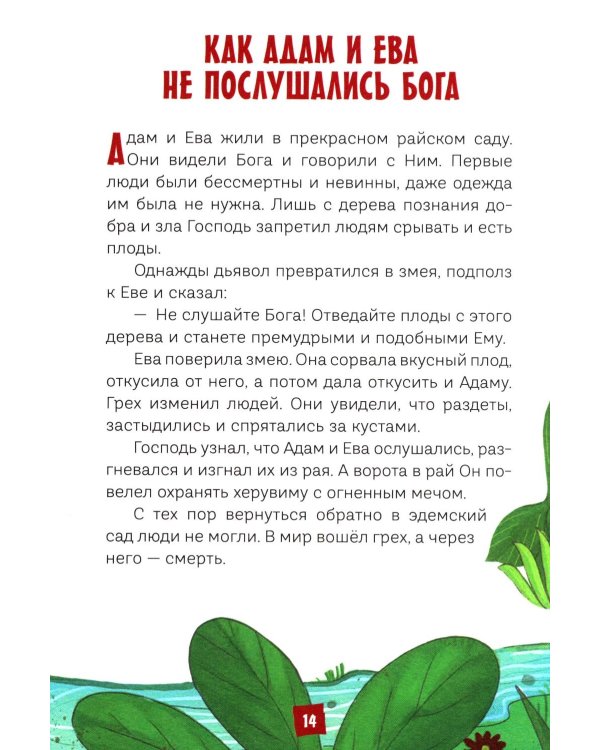 КАК АДАМ И ЕВА НЕ ПОСЛУШАЛИСЬ БОГА

Адам и Ева жили в прекрасном райском саду. Они видели Бога и говорили с Ним. Первые люди были бессмертны и невинны, даже одежда им была не нужна. Лишь с дерева познания добра и зла Господь запретил людям срывать и есть плоды.

Однажды дьявол превратился в змея, подполз к Еве и сказал:

— Не слушайте Бога! Отведайте плоды с этого дерева и станете премудрыми и подобными Ему.

Ева поверила змею. Она сорвала вкусный плод, откусила от него, а потом дала откусить и Адаму. Грех изменил людей. Они увидели, что раздеты, застыдились и спрятались за кустами.

Господь узнал, что Адам и Ева ослушались, разгневался и изгнал их из рая. А ворота в рай Он повелел охранять херувиму с огненным мечом.

С тех пор вернуться обратно в эдемский сад люди не могли. В мир вошёл грех, а через него — смерть.

14